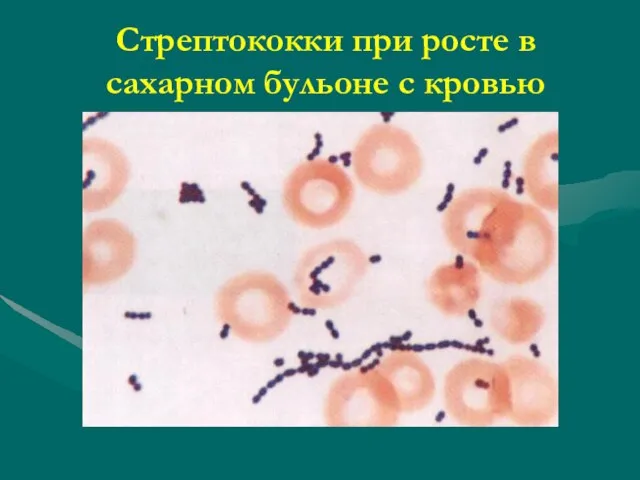 Стрептококки при росте в сахарном бульоне с кровью